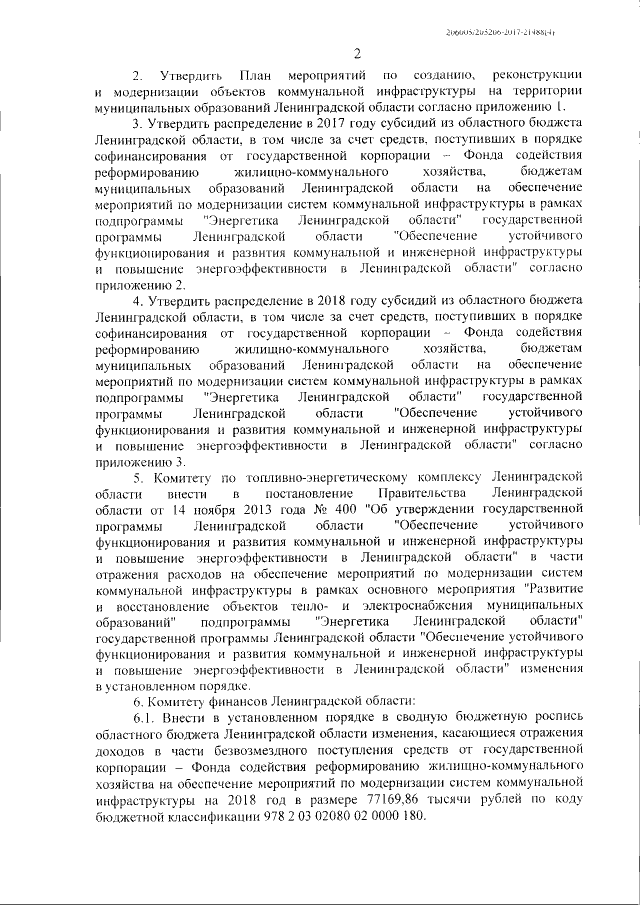 206005/205206-2017-21488(4)

2

2. Утвердить План мероприятий по созданию, реконструкции и модернизации объектов коммунальной инфраструктуры на территории муниципальных образований Ленинградской области согласно приложению 1.

3. Утвердить распределение в 2017 году субсидий из областного бюджета Ленинградской области, в том числе за счет средств, поступивших в порядке софинансирования от государственной корпорации – Фонда содействия реформированию жилищно-коммунального хозяйства, бюджетам муниципальных образований Ленинградской области на обеспечение мероприятий по модернизации систем коммунальной инфраструктуры в рамках подпрограммы "Энергетика Ленинградской области" государственной программы Ленинградской области "Обеспечение устойчивого функционирования и развития коммунальной и инженерной инфраструктуры и повышение энергоэффективности в Ленинградской области" согласно приложению 2.

4. Утвердить распределение в 2018 году субсидий из областного бюджета Ленинградской области, в том числе за счет средств, поступивших в порядке софинансирования от государственной корпорации – Фонда содействия реформированию жилищно-коммунального хозяйства, бюджетам муниципальных образований Ленинградской области на обеспечение мероприятий по модернизации систем коммунальной инфраструктуры в рамках подпрограммы "Энергетика Ленинградской области" государственной программы Ленинградской области "Обеспечение устойчивого функционирования и развития коммунальной и инженерной инфраструктуры и повышение энергоэффективности в Ленинградской области" согласно приложению 3.

5. Комитету по топливно-энергетическому комплексу Ленинградской области внести в постановление Правительства Ленинградской области от 14 ноября 2013 года № 400 "Об утверждении государственной программы Ленинградской области "Обеспечение устойчивого функционирования и развития коммунальной и инженерной инфраструктуры и повышение энергоэффективности в Ленинградской области" в части отражения расходов на обеспечение мероприятий по модернизации систем коммунальной инфраструктуры в рамках основного мероприятия "Развитие и восстановление объектов тепло- и электроснабжения муниципальных образований" подпрограммы "Энергетика Ленинградской области" государственной программы Ленинградской области "Обеспечение устойчивого функционирования и развития коммунальной и инженерной инфраструктуры и повышение энергоэффективности в Ленинградской области" изменения в установленном порядке.

6. Комитету финансов Ленинградской области:

6.1. Внести в установленном порядке в сводную бюджетную роспись областного бюджета Ленинградской области изменения, касающиеся отражения доходов в части безвозмездного поступления средств от государственной корпорации – Фонда содействия реформированию жилищно-коммунального хозяйства на обеспечение мероприятий по модернизации систем коммунальной инфраструктуры на 2018 год в размере 77169,86 тысячи рублей по коду бюджетной классификации 978 2 03 02080 02 0000 180.